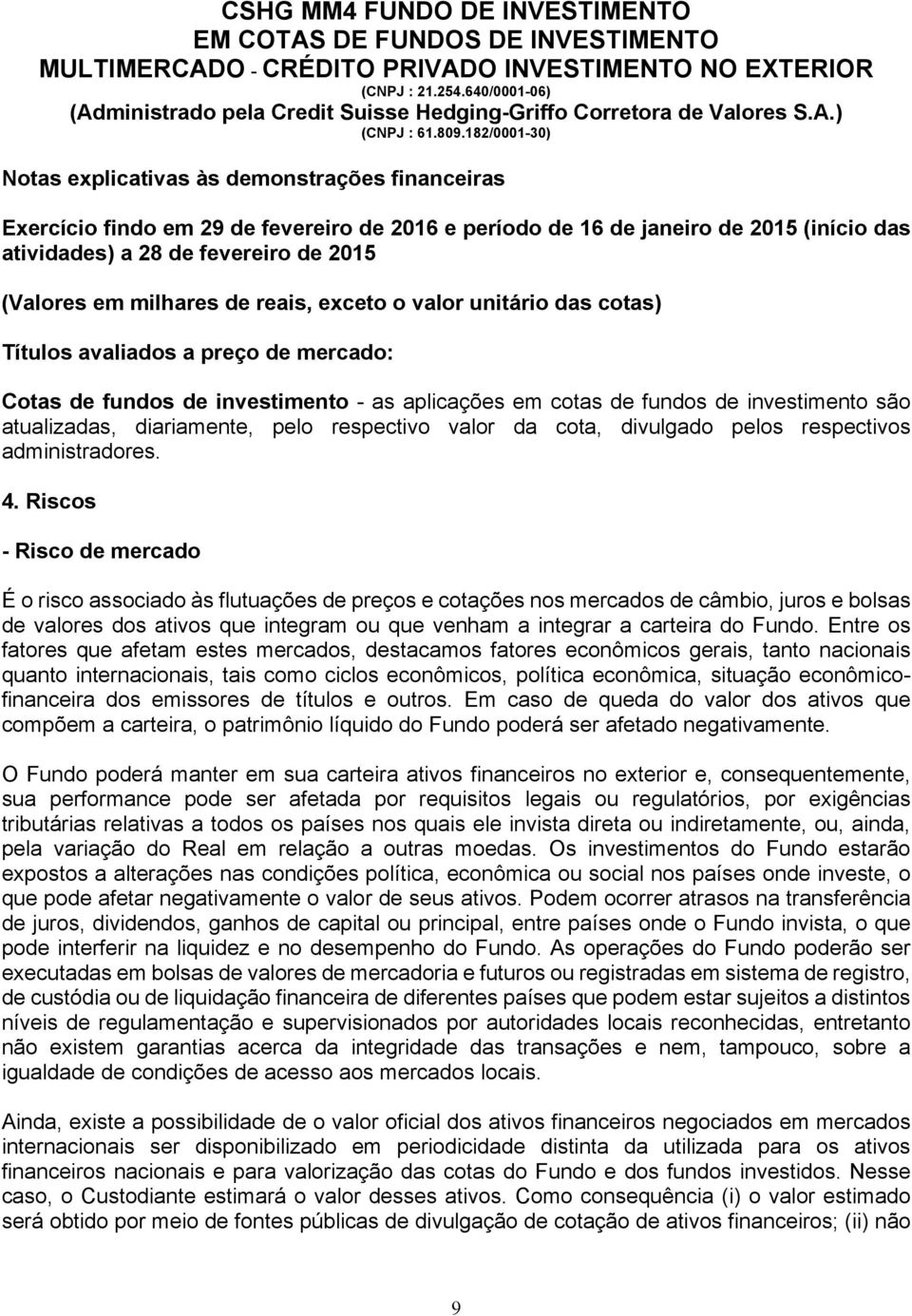 CSHG MM4 FUNDO DE INVESTIMENTO
EM COTAS DE FUNDOS DE INVESTIMENTO
MULTIMERCADO - CRÉDITO PRIVADO INVESTIMENTO NO EXTERIOR
(CNPJ : 21.254.640/0001-06)
(Administrado pela Credit Suisse Hedging-Griffo Corretora de Valores S.A.)
(CNPJ : 61.809.182/0001-30)

Notas explicativas às demonstrações financeiras

Exercício findo em 29 de fevereiro de 2016 e período de 16 de janeiro de 2015 (início das atividades) a 28 de fevereiro de 2015

(Valores em milhares de reais, exceto o valor unitário das cotas)

Títulos avaliados a preço de mercado:

Cotas de fundos de investimento - as aplicações em cotas de fundos de investimento são atualizadas, diariamente, pelo respectivo valor da cota, divulgado pelos respectivos administradores.

4. Riscos

- Risco de mercado

É o risco associado às flutuações de preços e cotações nos mercados de câmbio, juros e bolsas de valores dos ativos que integram ou que venham a integrar a carteira do Fundo. Entre os fatores que afetam estes mercados, destacamos fatores econômicos gerais, tanto nacionais quanto internacionais, tais como ciclos econômicos, política econômica, situação econômico-financeira dos emissores de títulos e outros. Em caso de queda do valor dos ativos que compõem a carteira, o patrimônio líquido do Fundo poderá ser afetado negativamente.

O Fundo poderá manter em sua carteira ativos financeiros no exterior e, consequentemente, sua performance pode ser afetada por requisitos legais ou regulatórios, por exigências tributárias relativas a todos os países nos quais ele invista direta ou indiretamente, ou, ainda, pela variação do Real em relação a outras moedas. Os investimentos do Fundo estarão expostos a alterações nas condições política, econômica ou social nos países onde investe, o que pode afetar negativamente o valor de seus ativos. Podem ocorrer atrasos na transferência de juros, dividendos, ganhos de capital ou principal, entre países onde o Fundo invista, o que pode interferir na liquidez e no desempenho do Fundo. As operações do Fundo poderão ser executadas em bolsas de valores de mercadoria e futuros ou registradas em sistema de registro, de custódia ou de liquidação financeira de diferentes países que podem estar sujeitos a distintos níveis de regulamentação e supervisionados por autoridades locais reconhecidas, entretanto não existem garantias acerca da integridade das transações e nem, tampouco, sobre a igualdade de condições de acesso aos mercados locais.

Ainda, existe a possibilidade de o valor oficial dos ativos financeiros negociados em mercados internacionais ser disponibilizado em periodicidade distinta da utilizada para os ativos financeiros nacionais e para valorização das cotas do Fundo e dos fundos investidos. Nesse caso, o Custodiante estimará o valor desses ativos. Como consequência (i) o valor estimado será obtido por meio de fontes públicas de divulgação de cotação de ativos financeiros; (ii) não

9